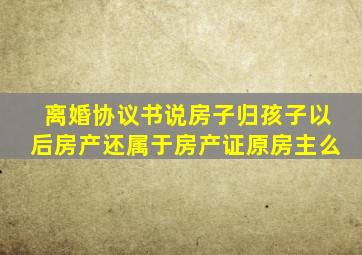 离婚协议书说房子归孩子以后房产还属于房产证原房主么